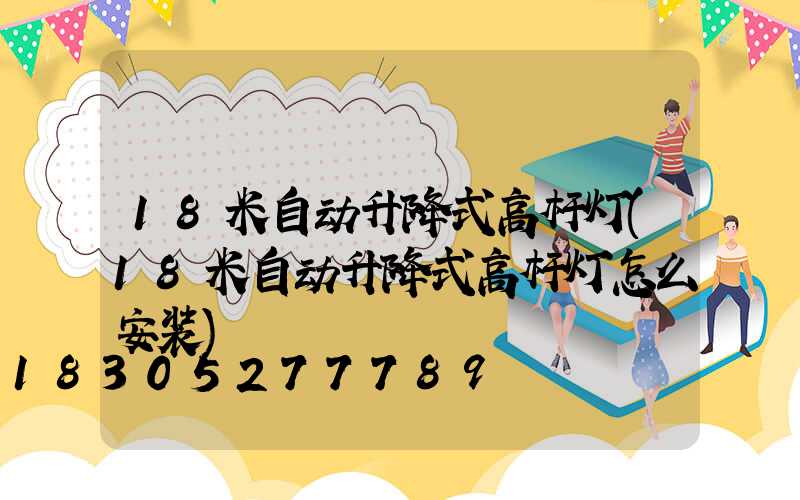 18米自动升降式高杆灯(18米自动升降式高杆灯怎么安装)

18305277789